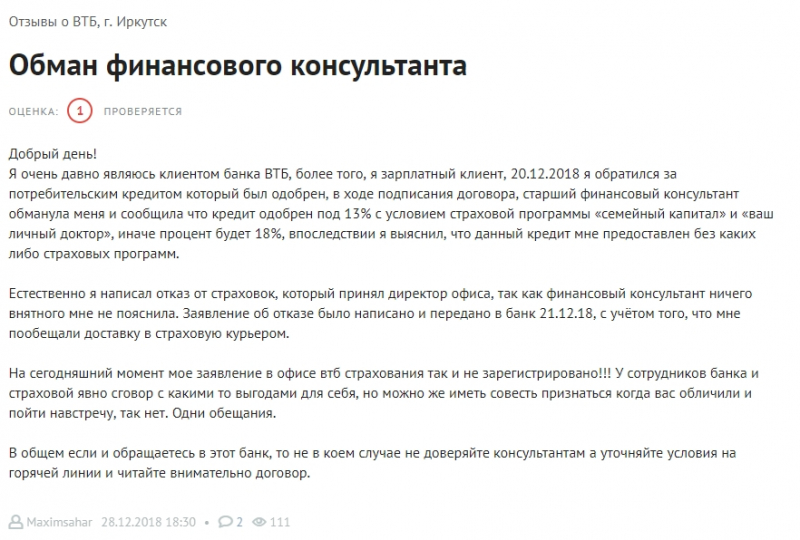 Отзывы о ВТБ, г. Иркутск

Обман финансового консультанта

ОЦЕНКА: 1 ПРОВЕРЯЕТСЯ

Добрый день!
Я очень давно являюсь клиентом банка ВТБ, более того, я зарплатный клиент, 20.12.2018 я обратился за потребительским кредитом который был одобрен, в ходе подписания договора, старший финансовый консультант обманула меня и сообщила что кредит одобрен под 13% с условием страховой программы «семейный капитал» и «ваш личный доктор», иначе процент будет 18%, впоследствии я выяснил, что данный кредит мне предоставлен без каких либо страховых программ.

Естественно я написал отказ от страховок, который принял директор офиса, так как финансовый консультант ничего внятного мне не пояснила. Заявление об отказе было написано и передано в банк 21.12.18, с учётом того, что мне пообещали доставку в страховую курьером.

На сегодняшний момент мое заявление в офисе втб страхования так и не зарегистрировано!!! У сотрудников банка и страховой явно сговор с какими то выгодами для себя, но можно же иметь совесть признаться когда вас обличили и пойти навстречу, так нет. Одни обещания.

В общем если и обращаетесь в этот банк, то не в коем случае не доверяйте консультантам а уточняйте условия на горячей линии и читайте внимательно договор.

Maximsahar 28.12.2018 18:30 • 2 111